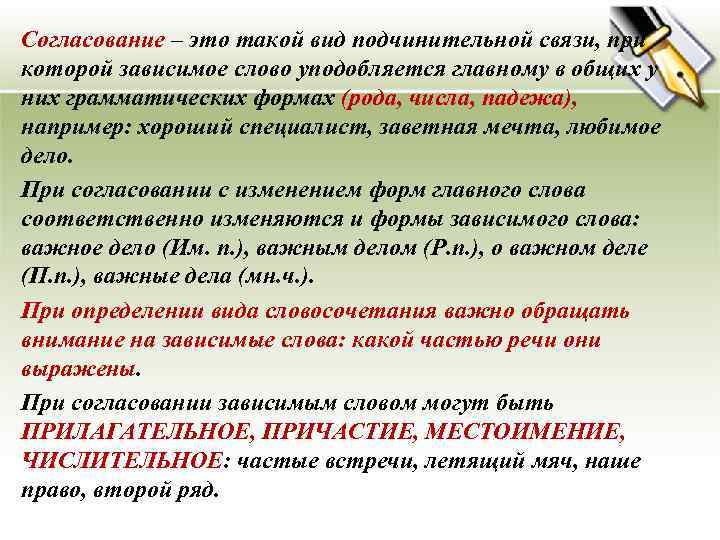 Согласование – это такой вид подчинительной связи, при которой зависимое слово уподобляется главному в общих у них грамматических формах (рода, числа, падежа), например: хороший специалист, заветная мечта, любимое дело.

При согласовании с изменением форм главного слова соответственно изменяются и формы зависимого слова: важное дело (Им. п.), важным делом (Р.п.), о важном деле (П.п.), важные дела (мн.ч.).

При определении вида словосочетания важно обращать внимание на зависимые слова: какой частью речи они выражены.

При согласовании зависимым словом могут быть ПРИЛАГАТЕЛЬНОЕ, ПРИЧАСТИЕ, МЕСТОИМЕНИЕ, ЧИСЛИТЕЛЬНОЕ: частые встречи, летящий мяч, наше право, второй ряд.